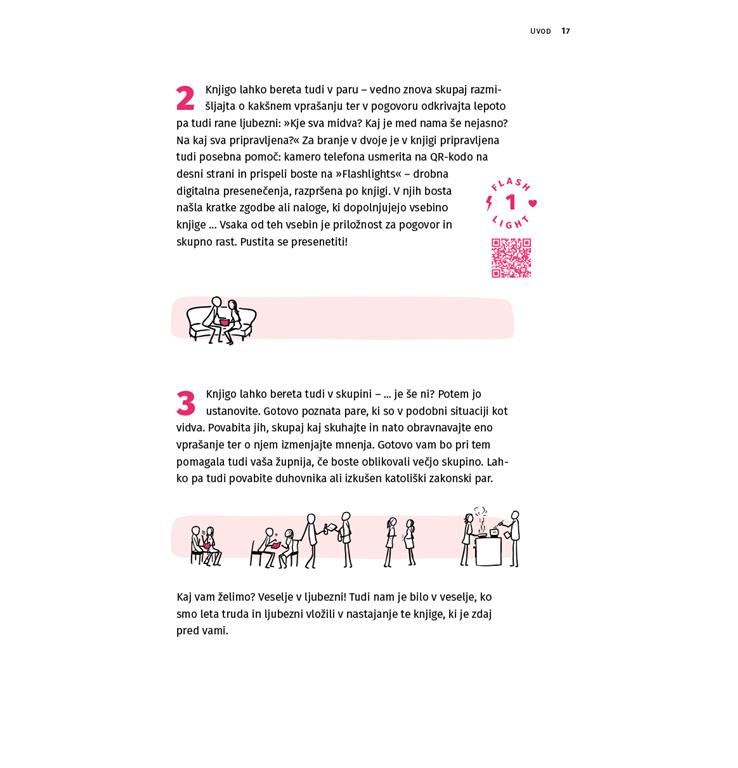 UVOD 17

2 Knjigo lahko bereta tudi v paru – vedno znova skupaj razmišljajta o kakšnem vprašanju ter v pogovoru odkrivajta lepoto pa tudi rane ljubezni: »Kje sva midva? Kaj je med nama še nejasno? Na kaj sva pripravljena?« Za branje v dvoje je v knjigi pripravljena tudi posebna pomoč: kamero telefona usmerita na QR-kodo na desni strani in prispeli boste na »Flashlights« – drobna digitalna presenečenja, razpršena po knjigi. V njih bosta našla kratke zgodbe ali naloge, ki dopolnjujejo vsebino knjige ... Vsaka od teh vsebin je priložnost za pogovor in skupno rast. Pustita se presenetiti!

FLASH
1
LIGHT

3 Knjigo lahko bereta tudi v skupini – ... je še ni? Potem jo ustanovite. Gotovo poznata pare, ki so v podobni situaciji kot vidva. Povabita jih, skupaj kaj skuhajte in nato obravnavajte eno vprašanje ter o njem izmenjajte mnenja. Gotovo vam bo pri tem pomagala tudi vaša župnija, če boste oblikovali večjo skupino. Lahko pa tudi povabite duhovnika ali izkušen katoliški zakonski par.

Kaj vam želimo? Veselje v ljubezni! Tudi nam je bilo v veselje, ko smo leta truda in ljubezni vložili v nastajanje te knjige, ki je zdaj pred vami.